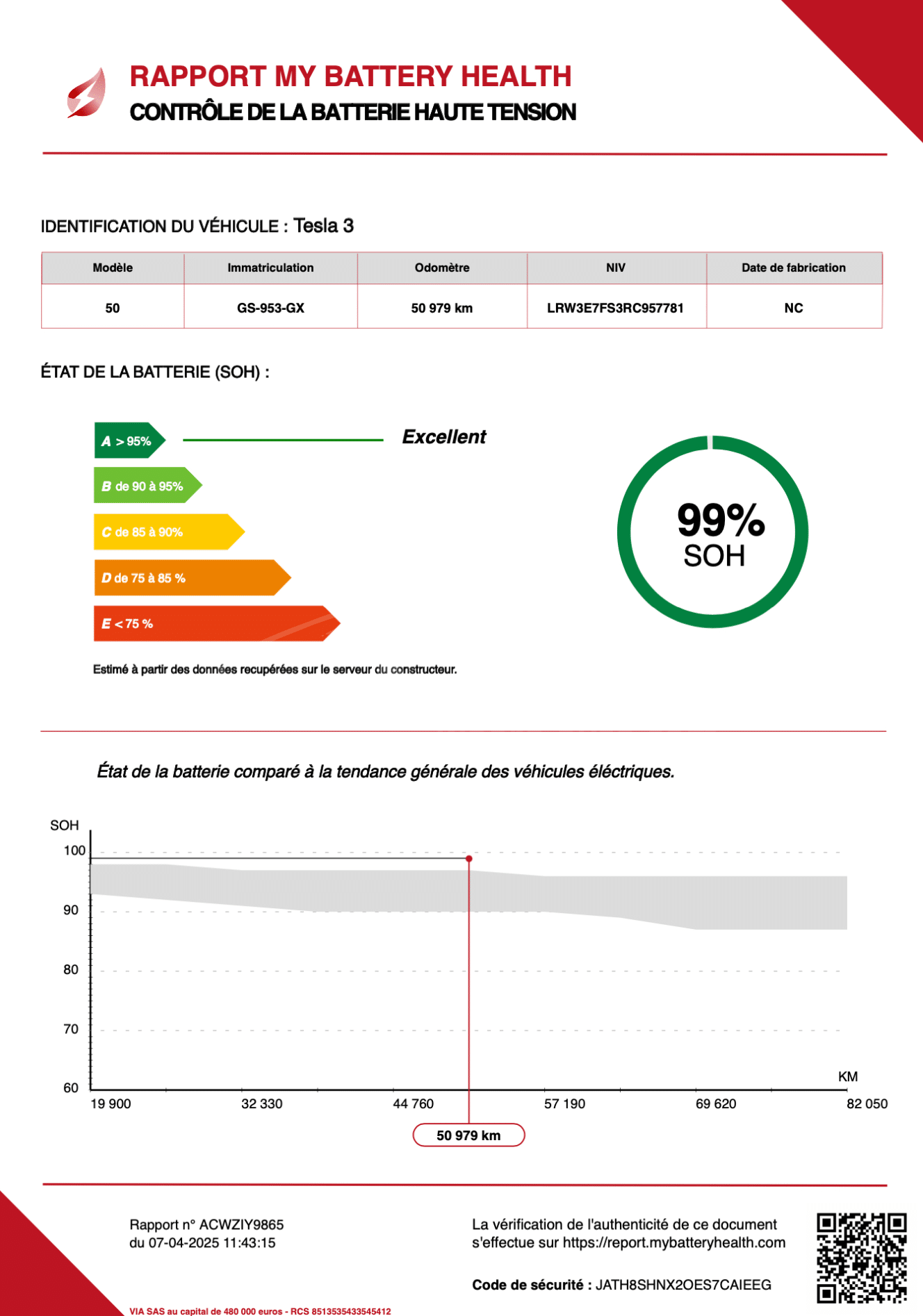 RAPPORT MY BATTERY HEALTH
CONTRÔLE DE LA BATTERIE HAUTE TENSION

IDENTIFICATION DU VÉHICULE : Tesla 3

| Modèle | Immatriculation | Odomètre | NIV | Date de fabrication |
|---|---|---|---|---|
| 50 | GS-953-GX | 50 979 km | LRW3E7FS3RC957781 | NC |

ÉTAT DE LA BATTERIE (SOH) :

A > 95%
Excellent
B de 90 à 95%
C de 85 à 90%
D de 75 à 85 %
E < 75 %

99%
SOH

Estimé à partir des données recupérées sur le serveur du constructeur.

État de la batterie comparé à la tendance générale des véhicules éléctriques.

SOH
100
90
80
70
60
KM
19 900
32 330
44 760
57 190
69 620
82 050
50 979 km

Rapport n° ACWZIY9865
du 07-04-2025 11:43:15

La vérification de l'authenticité de ce document s'effectue sur https://report.mybatteryhealth.com

Code de sécurité : JATH8SHNX2OES7CAIEEG

VIA SAS au capital de 480 000 euros - RCS 8513535433545412